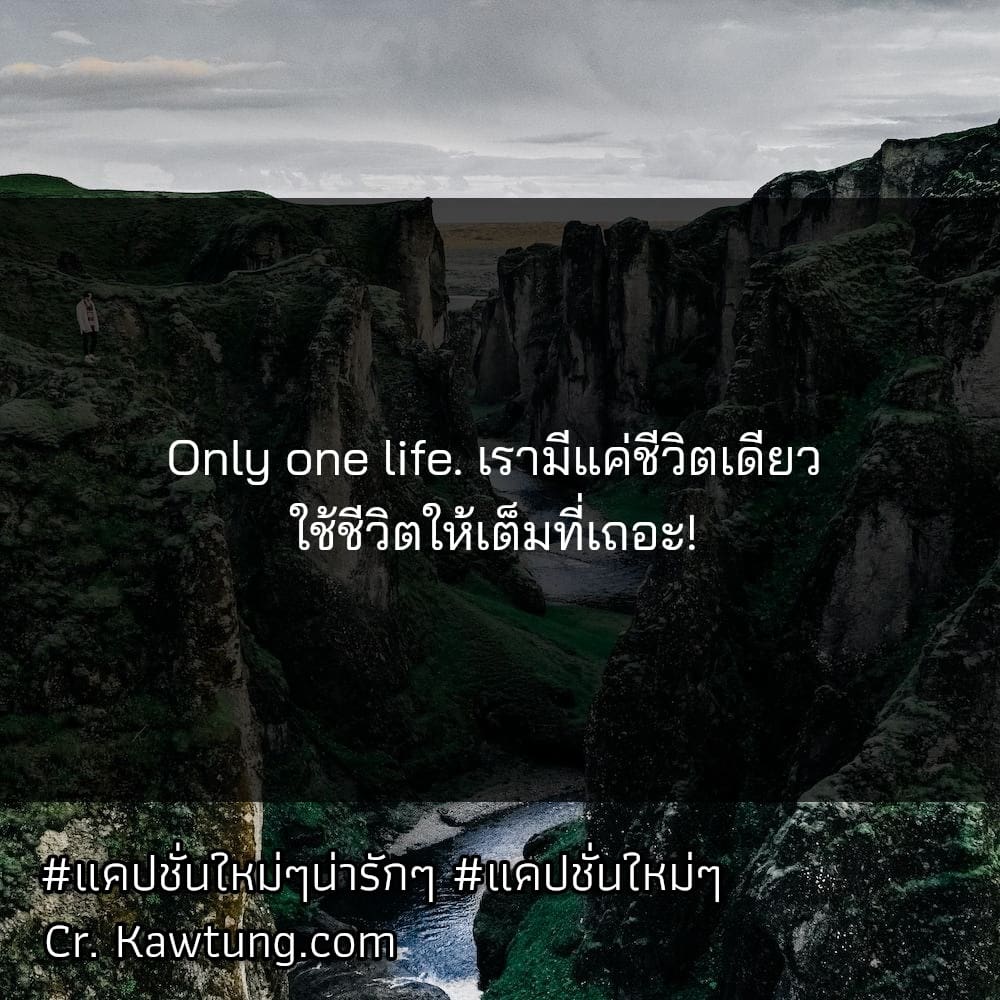 Only one life. เรามีแค่ชีวิตเดียว ใช้ชีวิตให้เต็มที่เถอะ!

#แคปชั่นใหม่ๆน่ารักๆ #แคปชั่นใหม่ๆ
Cr. Kawtung.com